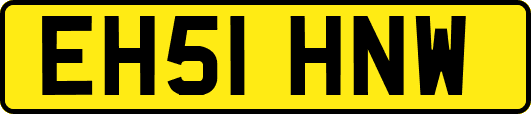 EH51 HNW